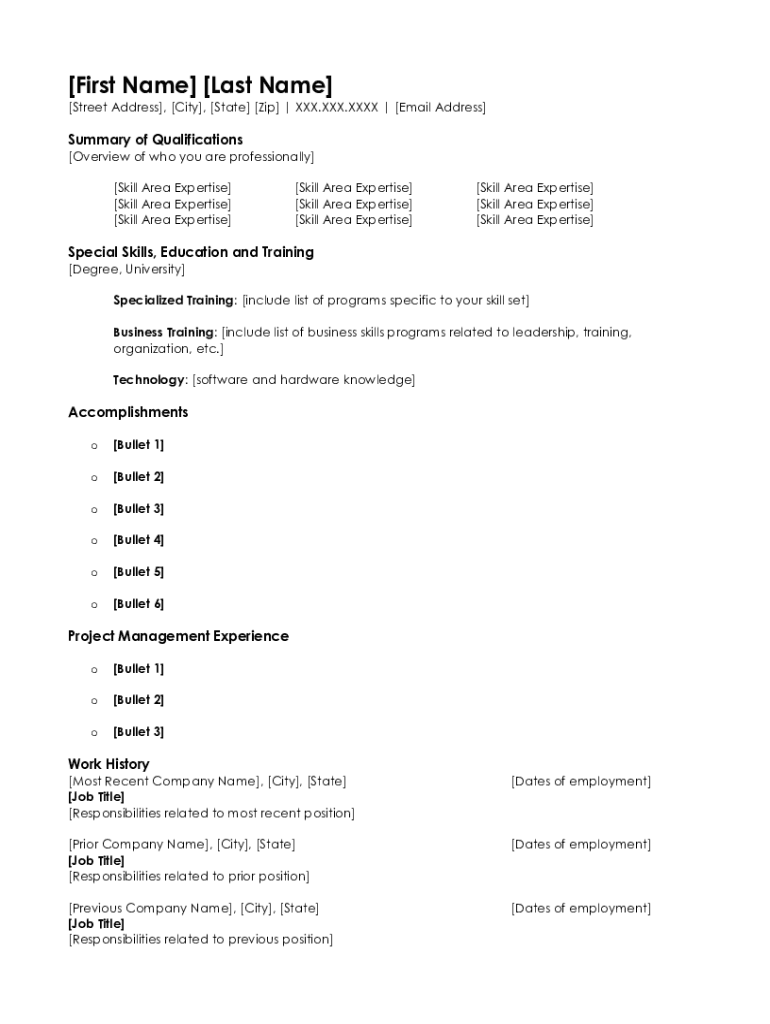 [First Name] [Last Name]
[Street Address], [City], [State] [Zip] | XXX.XXX.XXXX | [Email Address]

Summary of Qualifications
[Overview of who you are professionally]

[Skill Area Expertise]
[Skill Area Expertise]
[Skill Area Expertise]

[Skill Area Expertise]
[Skill Area Expertise]
[Skill Area Expertise]

[Skill Area Expertise]
[Skill Area Expertise]
[Skill Area Expertise]

Special Skills, Education and Training
[Degree, University]

Specialized Training: [include list of programs specific to your skill set]

Business Training: [include list of business skills programs related to leadership, training, organization, etc.]

Technology: [software and hardware knowledge]

Accomplishments

o [Bullet 1]

o [Bullet 2]

o [Bullet 3]

o [Bullet 4]

o [Bullet 5]

o [Bullet 6]

Project Management Experience

o [Bullet 1]

o [Bullet 2]

o [Bullet 3]

Work History
[Most Recent Company Name], [City], [State] [Dates of employment]
[Job Title]
[Responsibilities related to most recent position]

[Prior Company Name], [City], [State] [Dates of employment]
[Job Title]
[Responsibilities related to prior position]

[Previous Company Name], [City], [State] [Dates of employment]
[Job Title]
[Responsibilities related to previous position]